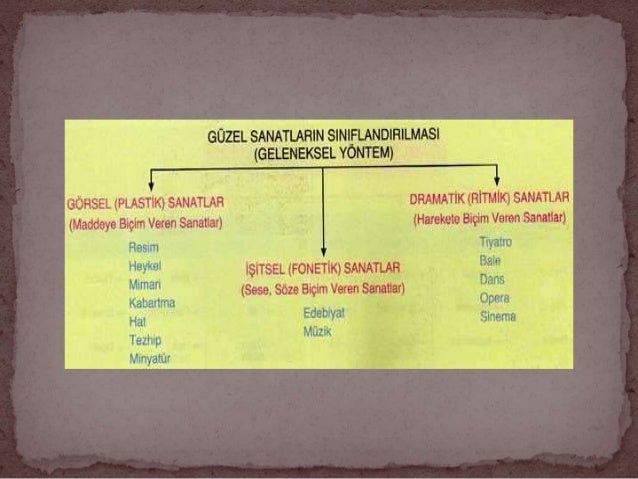 GÜZEL SANATLARIN SINIFLANDIRILMASI
(GELENEKSEL YÖNTEM)

GÖRSEL (PLASTİK) SANATLAR
(Maddeye Biçim Veren Sanatlar)

Resim
Heykel
Mimari
Kabartma
Hat
Tezhip
Minyatür

İŞİTSEL (FONETİK) SANATLAR
(Sese, Söze Biçim Veren Sanatlar)

Edebiyat
Müzik

DRAMATİK (RİTMİK) SANATLAR
(Harekete Biçim Veren Sanatlar)

Tiyatro
Bale
Dans
Opera
Sinema